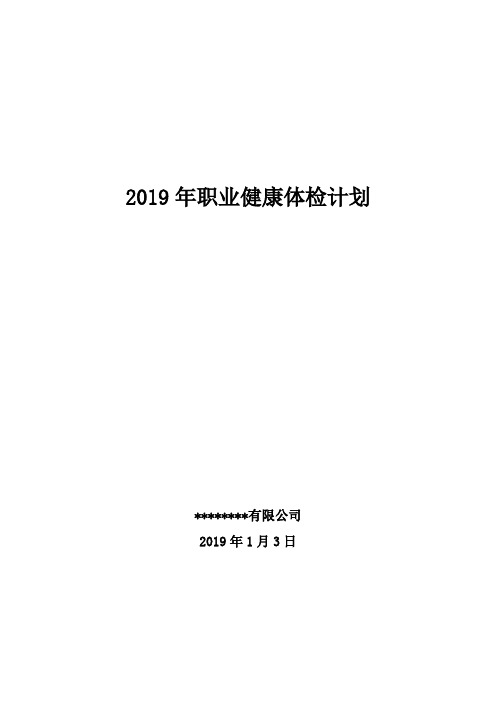 2019 年职业健康体检计划

********有限公司

2019 年 1 月 3 日